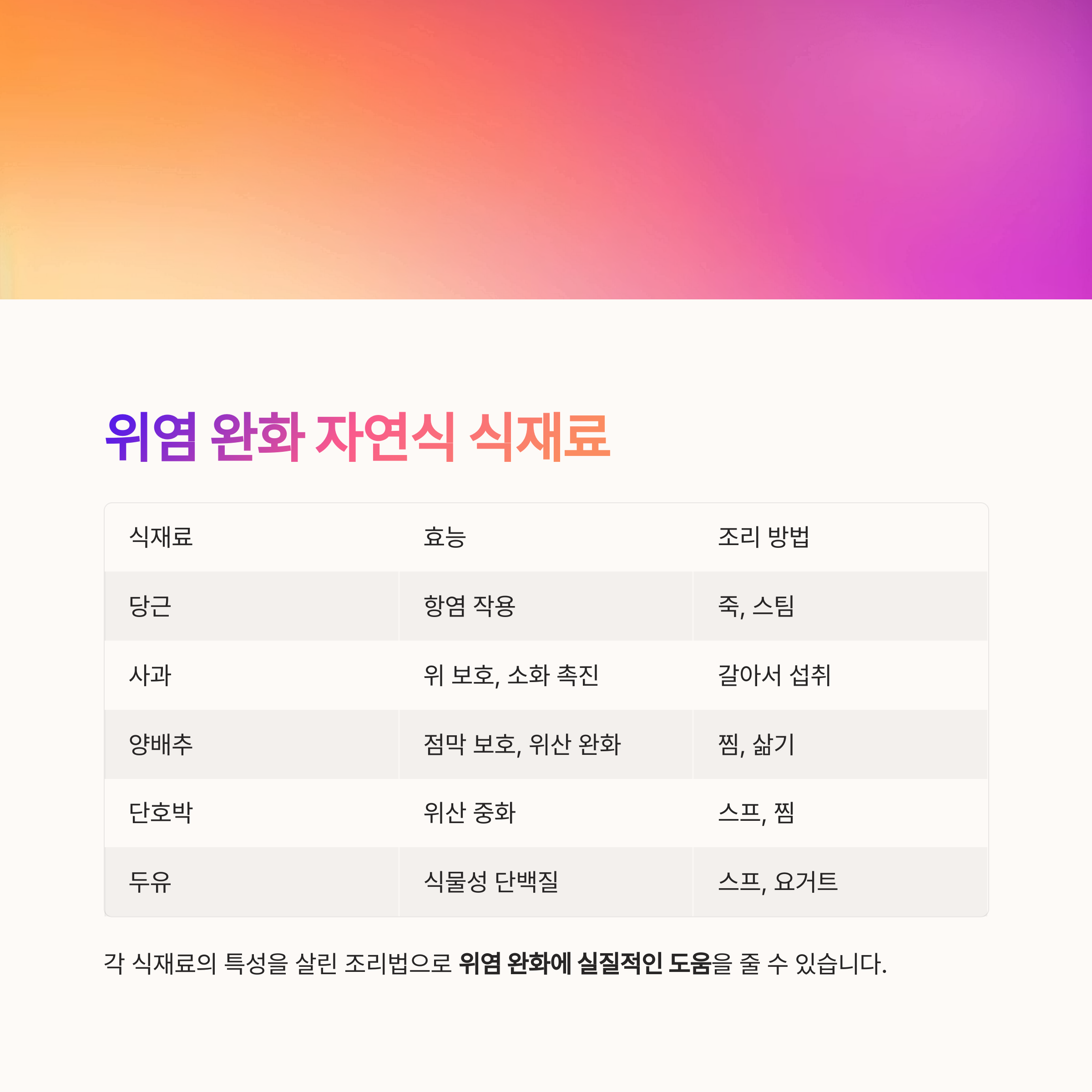 위염 완화 자연식 식재료

| 식재료 | 효능 | 조리 방법 |
|---|---|---|
| 당근 | 항염 작용 | 죽, 스팀 |
| 사과 | 위 보호, 소화 촉진 | 갈아서 섭취 |
| 양배추 | 점막 보호, 위산 완화 | 찜, 삶기 |
| 단호박 | 위산 중화 | 스프, 찜 |
| 두유 | 식물성 단백질 | 스프, 요거트 |

각 식재료의 특성을 살린 조리법으로 위염 완화에 실질적인 도움을 줄 수 있습니다.